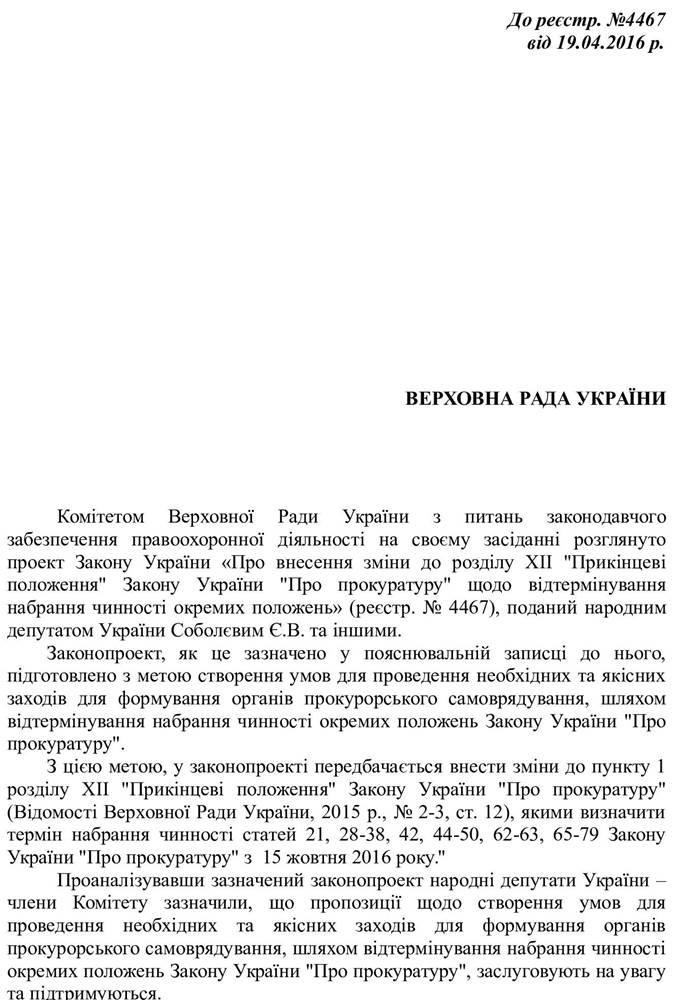 До реєстр. №4467
від 19.04.2016 р.

ВЕРХОВНА РАДА УКРАЇНИ

Комітетом Верховної Ради України з питань законодавчого забезпечення правоохоронної діяльності на своєму засіданні розглянуто проект Закону України «Про внесення зміни до розділу XII "Прикінцеві положення" Закону України "Про прокуратуру" щодо відтермінування набрання чинності окремих положень» (реєстр. № 4467), поданий народним депутатом України Соболєвим Є.В. та іншими.

Законопроект, як це зазначено у пояснювальній записці до нього, підготовлено з метою створення умов для проведення необхідних та якісних заходів для формування органів прокурорського самоврядування, шляхом відтермінування набрання чинності окремих положень Закону України "Про прокуратуру".

З цією метою, у законопроекті передбачається внести зміни до пункту 1 розділу XII "Прикінцеві положення" Закону України "Про прокуратуру" (Відомості Верховної Ради України, 2015 р., № 2-3, ст. 12), якими визначити термін набрання чинності статей 21, 28-38, 42, 44-50, 62-63, 65-79 Закону України "Про прокуратуру" з 15 жовтня 2016 року."

Проаналізувавши зазначений законопроект народні депутати України – члени Комітету зазначили, що пропозиції щодо створення умов для проведення необхідних та якісних заходів для формування органів прокурорського самоврядування, шляхом відтермінування набрання чинності окремих положень Закону України "Про прокуратуру", заслуговують на увагу та підтримуються.